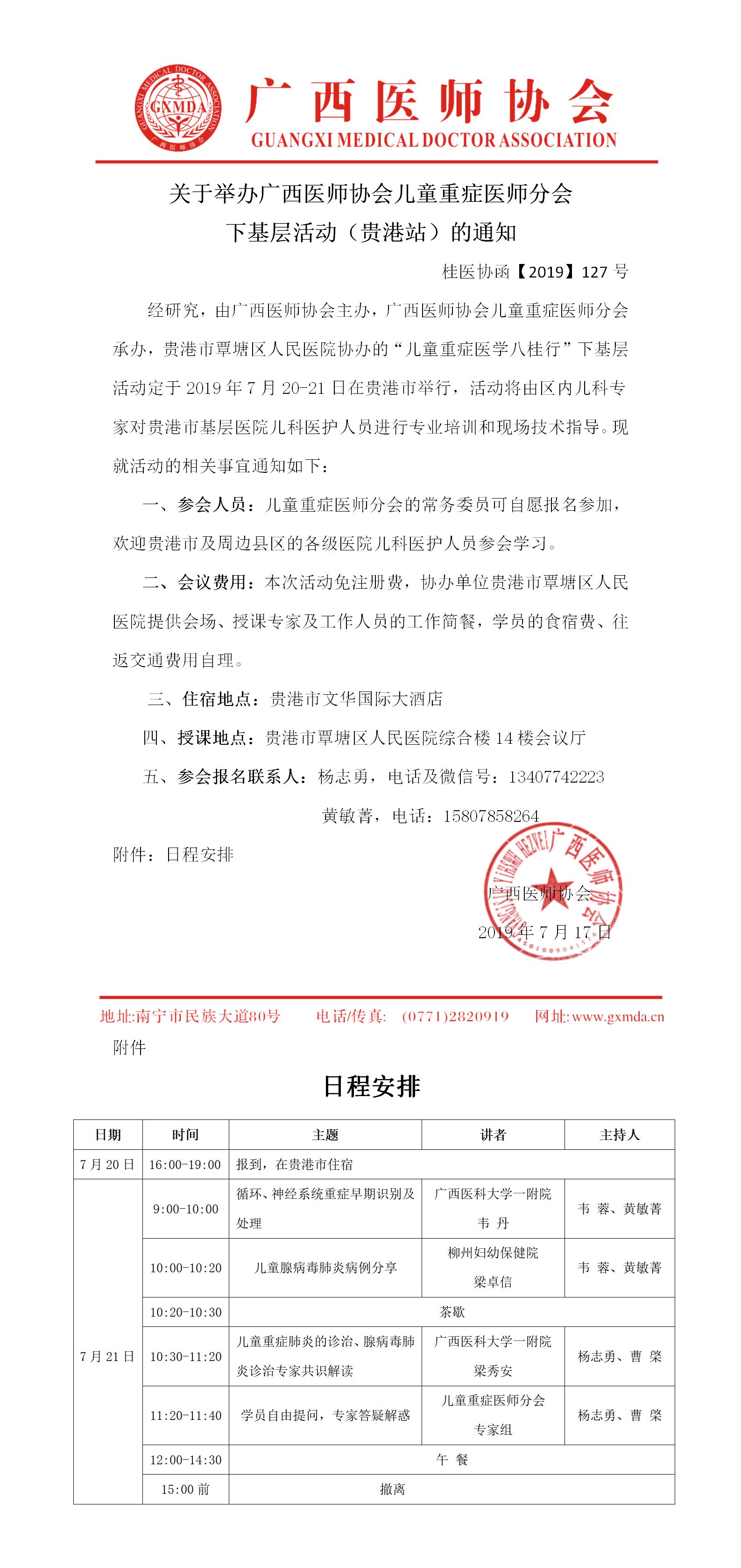 GUANGXI MEDICAL DOCTOR ASSOCIATION
GXMDA
广西医师协会

广西医师协会
GUANGXI MEDICAL DOCTOR ASSOCIATION

关于举办广西医师协会儿童重症医师分会
下基层活动（贵港站）的通知

桂医协函【2019】127 号

经研究，由广西医师协会主办，广西医师协会儿童重症医师分会承办，贵港市覃塘区人民医院协办的“儿童重症医学八桂行”下基层活动定于 2019 年 7 月 20-21 日在贵港市举行，活动将由区内儿科专家对贵港市基层医院儿科医护人员进行专业培训和现场技术指导。现就活动的相关事宜通知如下：

一、参会人员：儿童重症医师分会的常务委员可自愿报名参加，欢迎贵港市及周边县区的各级医院儿科医护人员参会学习。

二、会议费用：本次活动免注册费，协办单位贵港市覃塘区人民医院提供会场、授课专家及工作人员的工作简餐，学员的食宿费、往返交通费用自理。

三、住宿地点：贵港市文华国际大酒店

四、授课地点：贵港市覃塘区人民医院综合楼 14 楼会议厅

五、参会报名联系人：杨志勇，电话及微信号：13407742223
黄敏菁，电话：15807858264

附件：日程安排

广西医师协会
2019 年 7 月 17 日

广西医师协会

地址:南宁市民族大道80号　电话/传真:　(0771)2820919　网址:www.gxmda.cn

附件

日程安排

| 日期 | 时间 | 主题 | 讲者 | 主持人 |
|---|---|---|---|---|
| 7 月 20 日 | 16:00-19:00 | 报到，在贵港市住宿 | | |
| 7 月 21 日 | 9:00-10:00 | 循环、神经系统重症早期识别及处理 | 广西医科大学一附院 韦 丹 | 韦 蓉、黄敏菁 |
| | 10:00-10:20 | 儿童腺病毒肺炎病例分享 | 柳州妇幼保健院 梁卓信 | 韦 蓉、黄敏菁 |
| | 10:20-10:30 | 茶歇 | | |
| | 10:30-11:20 | 儿童重症肺炎的诊治、腺病毒肺炎诊治专家共识解读 | 广西医科大学一附院 梁秀安 | 杨志勇、曹 棨 |
| | 11:20-11:40 | 学员自由提问，专家答疑解惑 | 儿童重症医师分会 专家组 | 杨志勇、曹 棨 |
| | 12:00-14:30 | 午 餐 | | |
| | 15:00 前 | 撤离 | | |